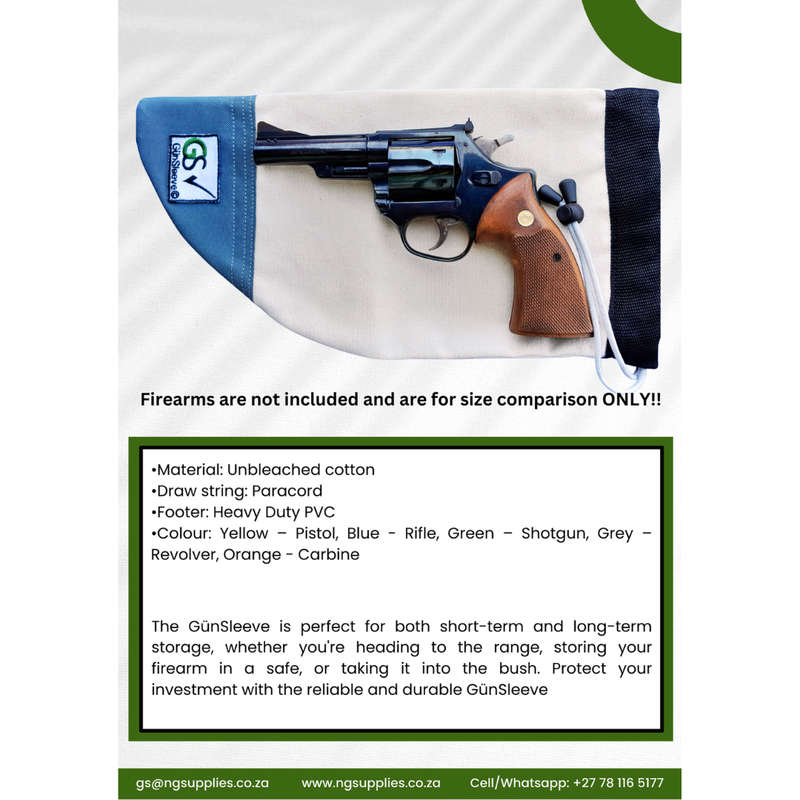 GS
GünSleeve©

Firearms are not included and are for size comparison ONLY!!

•Material: Unbleached cotton
•Draw string: Paracord
•Footer: Heavy Duty PVC
•Colour: Yellow – Pistol, Blue - Rifle, Green – Shotgun, Grey – Revolver, Orange - Carbine

The GünSleeve is perfect for both short-term and long-term storage, whether you're heading to the range, storing your firearm in a safe, or taking it into the bush. Protect your investment with the reliable and durable GünSleeve

gs@ngsupplies.co.za www.ngsupplies.co.za Cell/Whatsapp: +27 78 116 5177